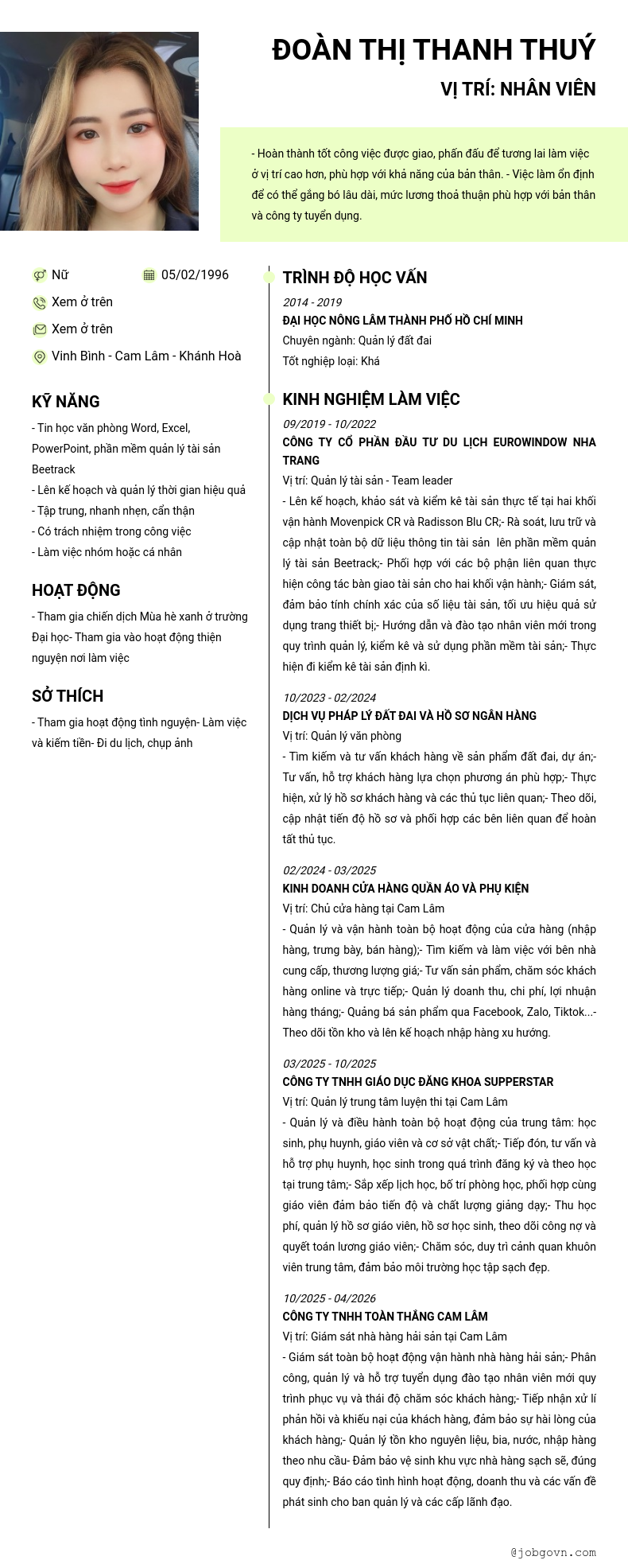 ĐOÀN THỊ THANH THUÝ

VỊ TRÍ: NHÂN VIÊN

- Hoàn thành tốt công việc được giao, phấn đấu để tương lai làm việc ở vị trí cao hơn, phù hợp với khả năng của bản thân. - Việc làm ổn định để có thể gắng bó lâu dài, mức lương thoả thuận phù hợp với bản thân và công ty tuyển dụng.

Nữ
05/02/1996
Xem ở trên
Xem ở trên
Vinh Bình - Cam Lâm - Khánh Hoà

KỸ NĂNG

- Tin học văn phòng Word, Excel, PowerPoint, phần mềm quản lý tài sản Beetrack
- Lên kế hoạch và quản lý thời gian hiệu quả
- Tập trung, nhanh nhẹn, cẩn thận
- Có trách nhiệm trong công việc
- Làm việc nhóm hoặc cá nhân

HOẠT ĐỘNG

- Tham gia chiến dịch Mùa hè xanh ở trường Đại học- Tham gia vào hoạt động thiện nguyện nơi làm việc

SỞ THÍCH

- Tham gia hoạt động tình nguyện- Làm việc và kiếm tiền- Đi du lịch, chụp ảnh

TRÌNH ĐỘ HỌC VẤN

2014 - 2019
ĐẠI HỌC NÔNG LÂM THÀNH PHỐ HỒ CHÍ MINH
Chuyên ngành: Quản lý đất đai
Tốt nghiệp loại: Khá

KINH NGHIỆM LÀM VIỆC

09/2019 - 10/2022
CÔNG TY CỔ PHẦN ĐẦU TƯ DU LỊCH EUROWINDOW NHA TRANG
Vị trí: Quản lý tài sản - Team leader
- Lên kế hoạch, khảo sát và kiểm kê tài sản thực tế tại hai khối vận hành Movenpick CR và Radisson Blu CR;- Rà soát, lưu trữ và cập nhật toàn bộ dữ liệu thông tin tài sản lên phần mềm quản lý tài sản Beetrack;- Phối hợp với các bộ phận liên quan thực hiện công tác bàn giao tài sản cho hai khối vận hành;- Giám sát, đảm bảo tính chính xác của số liệu tài sản, tối ưu hiệu quả sử dụng trang thiết bị;- Hướng dẫn và đào tạo nhân viên mới trong quy trình quản lý, kiểm kê và sử dụng phần mềm tài sản;- Thực hiện đi kiểm kê tài sản định kì.

10/2023 - 02/2024
DỊCH VỤ PHÁP LÝ ĐẤT ĐAI VÀ HỒ SƠ NGÂN HÀNG
Vị trí: Quản lý văn phòng
- Tìm kiếm và tư vấn khách hàng về sản phẩm đất đai, dự án;- Tư vấn, hỗ trợ khách hàng lựa chọn phương án phù hợp;- Thực hiện, xử lý hồ sơ khách hàng và các thủ tục liên quan;- Theo dõi, cập nhật tiến độ hồ sơ và phối hợp các bên liên quan để hoàn tất thủ tục.

02/2024 - 03/2025
KINH DOANH CỬA HÀNG QUẦN ÁO VÀ PHỤ KIỆN
Vị trí: Chủ cửa hàng tại Cam Lâm
- Quản lý và vận hành toàn bộ hoạt động của cửa hàng (nhập hàng, trưng bày, bán hàng);- Tìm kiếm và làm việc với bên nhà cung cấp, thương lượng giá;- Tư vấn sản phẩm, chăm sóc khách hàng online và trực tiếp;- Quản lý doanh thu, chi phí, lợi nhuận hàng tháng;- Quảng bá sản phẩm qua Facebook, Zalo, Tiktok...- Theo dõi tồn kho và lên kế hoạch nhập hàng xu hướng.

03/2025 - 10/2025
CÔNG TY TNHH GIÁO DỤC ĐĂNG KHOA SUPPERSTAR
Vị trí: Quản lý trung tâm luyện thi tại Cam Lâm
- Quản lý và điều hành toàn bộ hoạt động của trung tâm: học sinh, phụ huynh, giáo viên và cơ sở vật chất;- Tiếp đón, tư vấn và hỗ trợ phụ huynh, học sinh trong quá trình đăng ký và theo học tại trung tâm;- Sắp xếp lịch học, bố trí phòng học, phối hợp cùng giáo viên đảm bảo tiến độ và chất lượng giảng dạy;- Thu học phí, quản lý hồ sơ giáo viên, hồ sơ học sinh, theo dõi công nợ và quyết toán lương giáo viên;- Chăm sóc, duy trì cảnh quan khuôn viên trung tâm, đảm bảo môi trường học tập sạch đẹp.

10/2025 - 04/2026
CÔNG TY TNHH TOÀN THẮNG CAM LÂM
Vị trí: Giám sát nhà hàng hải sản tại Cam Lâm
- Giám sát toàn bộ hoạt động vận hành nhà hàng hải sản;- Phân công, quản lý và hỗ trợ tuyển dụng đào tạo nhân viên mới quy trình phục vụ và thái độ chăm sóc khách hàng;- Tiếp nhận xử lí phản hồi và khiếu nại của khách hàng, đảm bảo sự hài lòng của khách hàng;- Quản lý tồn kho nguyên liệu, bia, nước, nhập hàng theo nhu cầu- Đảm bảo vệ sinh khu vực nhà hàng sạch sẽ, đúng quy định;- Báo cáo tình hình hoạt động, doanh thu và các vấn đề phát sinh cho ban quản lý và các cấp lãnh đạo.

@jobgovn.com